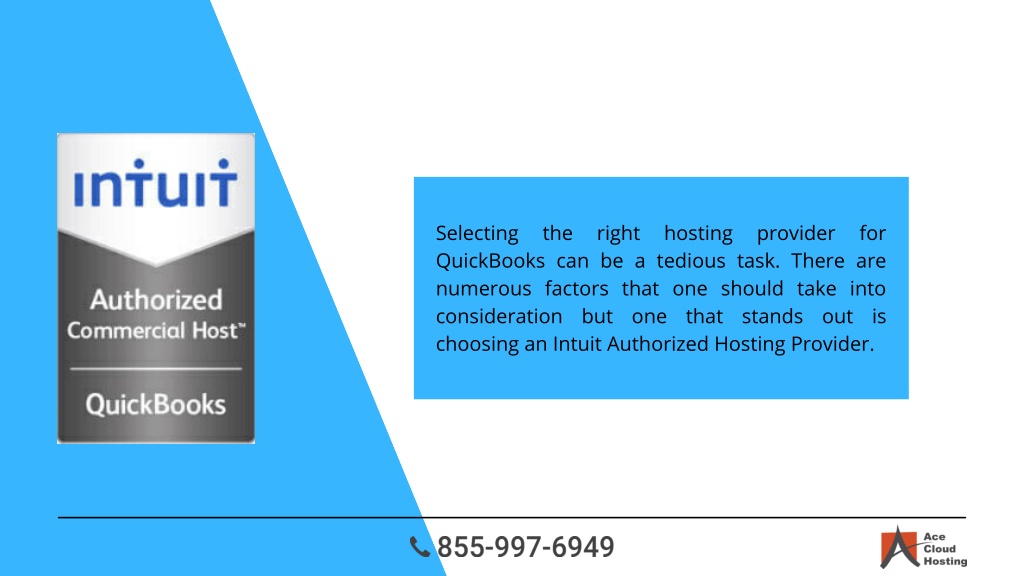 intuit

Authorized
Commercial Host™

QuickBooks

Selecting the right hosting provider for QuickBooks can be a tedious task. There are numerous factors that one should take into consideration but one that stands out is choosing an Intuit Authorized Hosting Provider.

855-997-6949

Ace
Cloud
Hosting